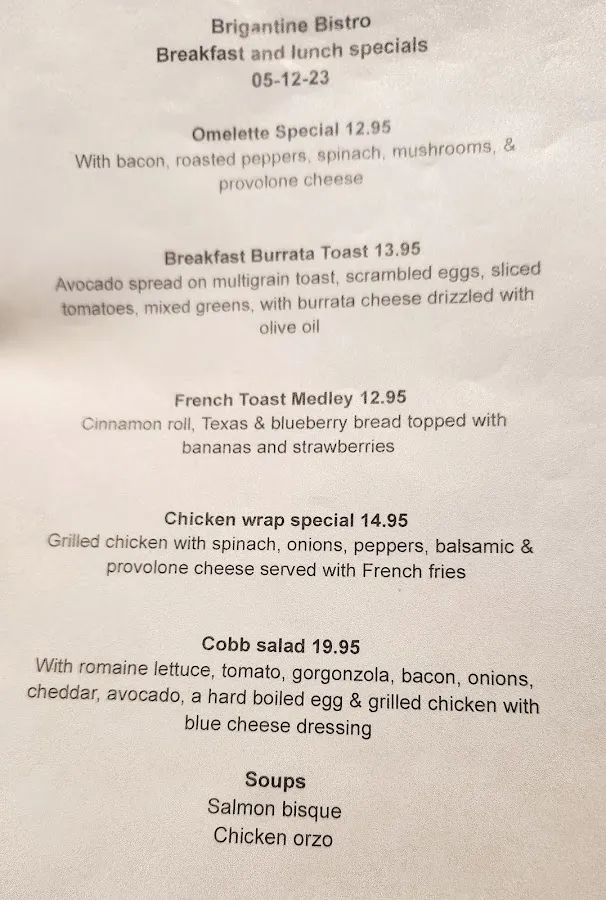 Brigantine Bistro
Breakfast and lunch specials
05-12-23

Omelette Special 12.95
With bacon, roasted peppers, spinach, mushrooms, & provolone cheese

Breakfast Burrata Toast 13.95
Avocado spread on multigrain toast, scrambled eggs, sliced tomatoes, mixed greens, with burrata cheese drizzled with olive oil

French Toast Medley 12.95
Cinnamon roll, Texas & blueberry bread topped with bananas and strawberries

Chicken wrap special 14.95
Grilled chicken with spinach, onions, peppers, balsamic & provolone cheese served with French fries

Cobb salad 19.95
With romaine lettuce, tomato, gorgonzola, bacon, onions, cheddar, avocado, a hard boiled egg & grilled chicken with blue cheese dressing

Soups
Salmon bisque
Chicken orzo